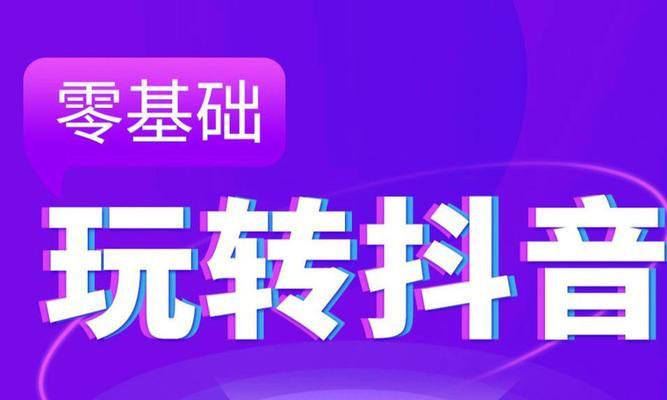 零基础

玩转抖音